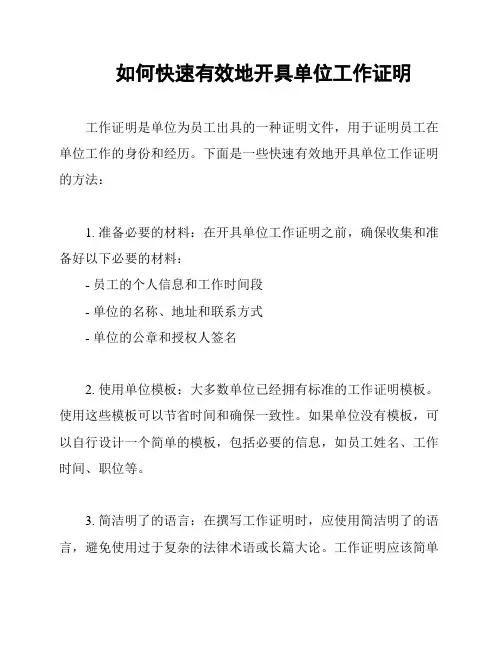 如何快速有效地开具单位工作证明

工作证明是单位为员工出具的一种证明文件，用于证明员工在单位工作的身份和经历。下面是一些快速有效地开具单位工作证明的方法：

1. 准备必要的材料：在开具单位工作证明之前，确保收集和准备好以下必要的材料：
- 员工的个人信息和工作时间段
- 单位的名称、地址和联系方式
- 单位的公章和授权人签名

2. 使用单位模板：大多数单位已经拥有标准的工作证明模板。使用这些模板可以节省时间和确保一致性。如果单位没有模板，可以自行设计一个简单的模板，包括必要的信息，如员工姓名、工作时间、职位等。

3. 简洁明了的语言：在撰写工作证明时，应使用简洁明了的语言，避免使用过于复杂的法律术语或长篇大论。工作证明应该简单